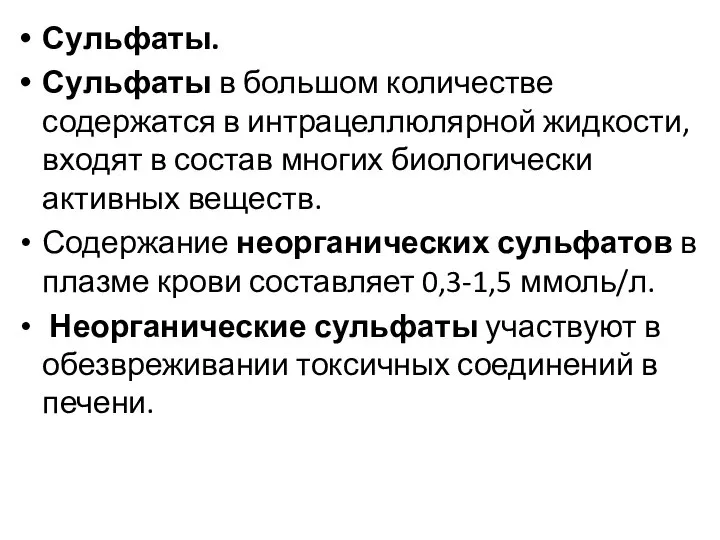 • Сульфаты.
• Сульфаты в большом количестве содержатся в интрацеллюлярной жидкости, входят в состав многих биологически активных веществ.
• Содержание неорганических сульфатов в плазме крови составляет 0,3-1,5 ммоль/л.
• Неорганические сульфаты участвуют в обезвреживании токсичных соединений в печени.